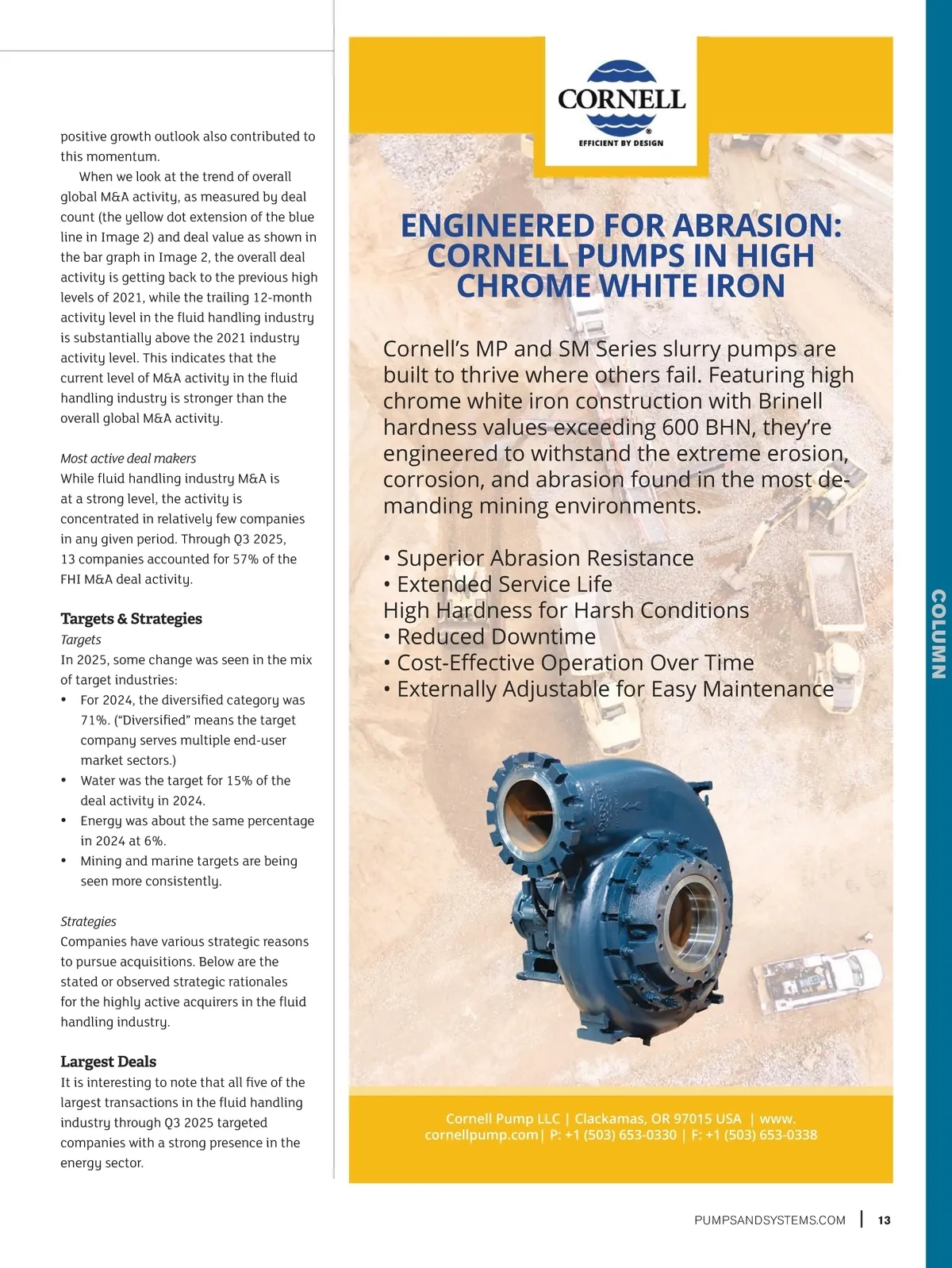 positive growth outlook also contributed to this momentum.

When we look at the trend of overall global M&A activity, as measured by deal count (the yellow dot extension of the blue line in Image 2) and deal value as shown in the bar graph in Image 2, the overall deal activity is getting back to the previous high levels of 2021, while the trailing 12-month activity level in the fluid handling industry is substantially above the 2021 industry activity level. This indicates that the current level of M&A activity in the fluid handling industry is stronger than the overall global M&A activity.

Most active deal makers
While fluid handling industry M&A is at a strong level, the activity is concentrated in relatively few companies in any given period. Through Q3 2025, 13 companies accounted for 57% of the FHI M&A deal activity.

Targets & Strategies
Targets
In 2025, some change was seen in the mix of target industries:
• For 2024, the diversified category was 71%. ("Diversified" means the target company serves multiple end-user market sectors.)
• Water was the target for 15% of the deal activity in 2024.
• Energy was about the same percentage in 2024 at 6%.
• Mining and marine targets are being seen more consistently.

Strategies
Companies have various strategic reasons to pursue acquisitions. Below are the stated or observed strategic rationales for the highly active acquirers in the fluid handling industry.

Largest Deals
It is interesting to note that all five of the largest transactions in the fluid handling industry through Q3 2025 targeted companies with a strong presence in the energy sector.

CORNELL
EFFICIENT BY DESIGN

ENGINEERED FOR ABRASION: CORNELL PUMPS IN HIGH CHROME WHITE IRON

Cornell's MP and SM Series slurry pumps are built to thrive where others fail. Featuring high chrome white iron construction with Brinell hardness values exceeding 600 BHN, they're engineered to withstand the extreme erosion, corrosion, and abrasion found in the most demanding mining environments.

• Superior Abrasion Resistance
• Extended Service Life
High Hardness for Harsh Conditions
• Reduced Downtime
• Cost-Effective Operation Over Time
• Externally Adjustable for Easy Maintenance

Cornell Pump LLC | Clackamas, OR 97015 USA | www.cornellpump.com| P: +1 (503) 653-0330 | F: +1 (503) 653-0338

COLUMN

PUMPSANDSYSTEMS.COM | 13